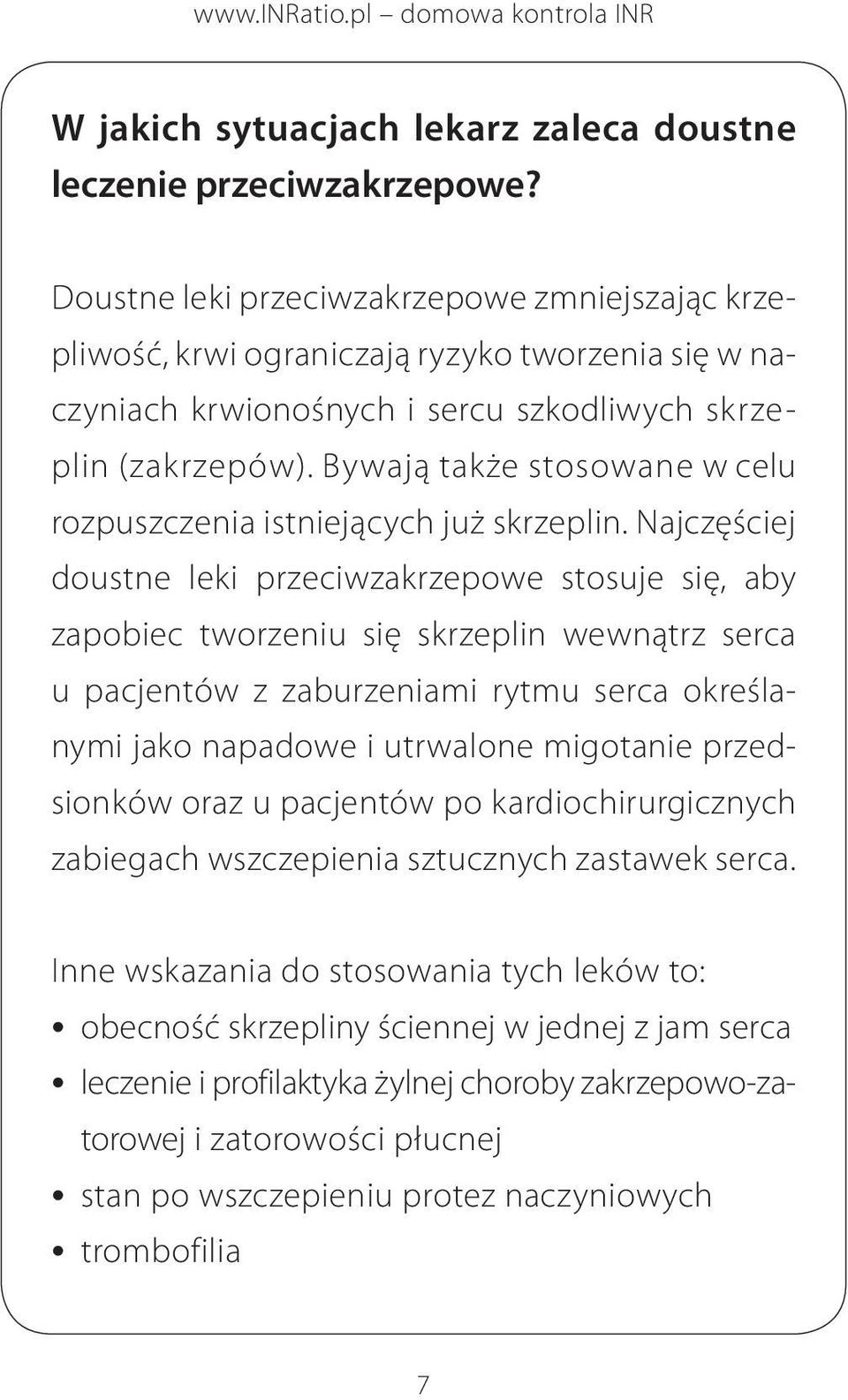 www.INRatio.pl – domowa kontrola INR

W jakich sytuacjach lekarz zaleca doustne leczenie przeciwzakrzepowe?

Doustne leki przeciwzakrzepowe zmniejszając krzepliwość, krwi ograniczają ryzyko tworzenia się w naczyniach krwionośnych i sercu szkodliwych skrzeplin (zakrzepów). Bywają także stosowane w celu rozpuszczenia istniejących już skrzeplin. Najczęściej doustne leki przeciwzakrzepowe stosuje się, aby zapobiec tworzeniu się skrzeplin wewnątrz serca u pacjentów z zaburzeniami rytmu serca określanymi jako napadowe i utrwalone migotanie przedsionków oraz u pacjentów po kardiochirurgicznych zabiegach wszczepienia sztucznych zastawek serca.

Inne wskazania do stosowania tych leków to:
• obecność skrzepliny ściennej w jednej z jam serca
• leczenie i profilaktyka żylnej choroby zakrzepowo-zatorowej i zatorowości płucnej
• stan po wszczepieniu protez naczyniowych
• trombofilia

7